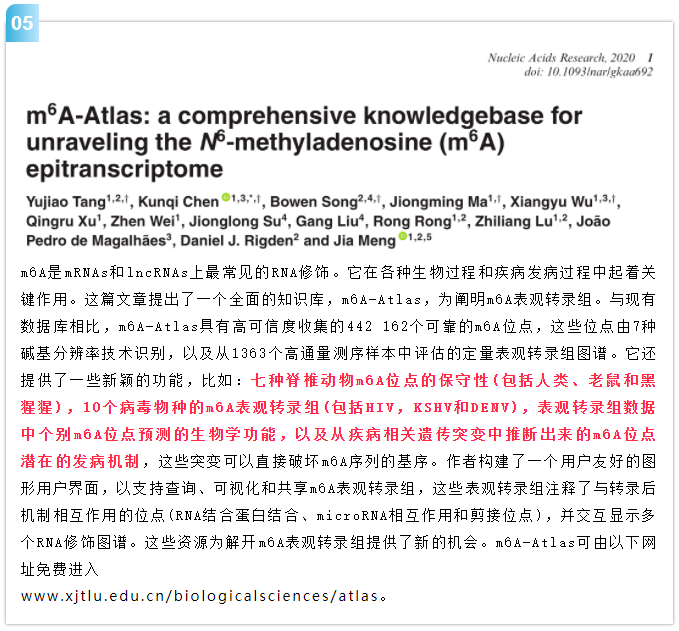 05

Nucleic Acids Research, 2020 1
doi: 10.1093/nar/gkaa692

m$^6$A-Atlas: a comprehensive knowledgebase for unraveling the $N^6$-methyladenosine (m$^6$A) epitranscriptome

Yujiao Tang$^{1,2,\dagger}$, Kunqi Chen$^{1,3,*,\dagger}$, Bowen Song$^{2,4,\dagger}$, Jiongming Ma$^{1,\dagger}$, Xiangyu Wu$^{1,3,\dagger}$, Qingru Xu$^1$, Zhen Wei$^1$, Jionglong Su$^4$, Gang Liu$^4$, Rong Rong$^{1,2}$, Zhiliang Lu$^{1,2}$, João Pedro de Magalhães$^3$, Daniel J. Rigden$^2$ and Jia Meng$^{1,2,5}$

m6A是mRNAs和lncRNAs上最常见的RNA修饰。它在各种生物过程和疾病发病过程中起着关键作用。这篇文章提出了一个全面的知识库，m6A-Atlas，为阐明m6A表观转录组。与现有数据库相比，m6A-Atlas具有高可信度收集的442 162个可靠的m6A位点，这些位点由7种碱基分辨率技术识别，以及从1363个高通量测序样本中评估的定量表观转录组图谱。它还提供了一些新颖的功能，比如：七种脊椎动物m6A位点的保守性(包括人类、老鼠和黑猩猩)，10个病毒物种的m6A表观转录组(包括HIV，KSHV和DENV)，表观转录组数据中个别m6A位点预测的生物学功能，以及从疾病相关遗传突变中推断出来的m6A位点潜在的发病机制，这些突变可以直接破坏m6A序列的基序。作者构建了一个用户友好的图形用户界面，以支持查询、可视化和共享m6A表观转录组，这些表观转录组注释了与转录后机制相互作用的位点(RNA结合蛋白结合、microRNA相互作用和剪接位点)，并交互显示多个RNA修饰图谱。这些资源为解开m6A表观转录组提供了新的机会。m6A-Atlas可由以下网址免费进入

www.xjtlu.edu.cn/biologicalsciences/atlas。